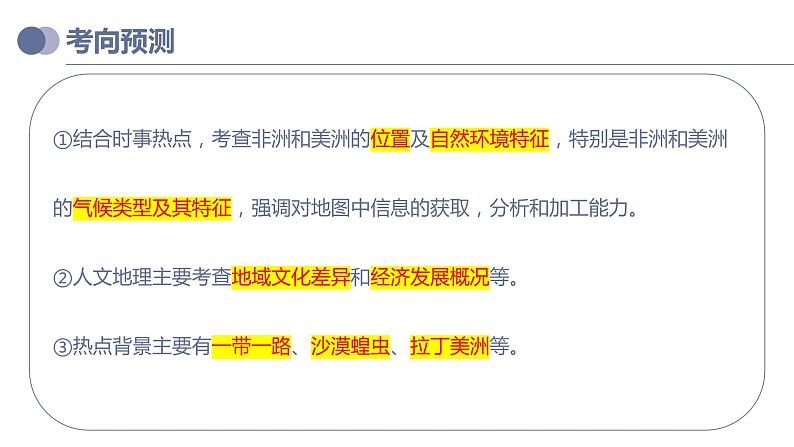 考向预测

①结合时事热点，考查非洲和美洲的位置及自然环境特征，特别是非洲和美洲的气候类型及其特征，强调对地图中信息的获取，分析和加工能力。

②人文地理主要考查地域文化差异和经济发展概况等。

③热点背景主要有一带一路、沙漠蝗虫、拉丁美洲等。